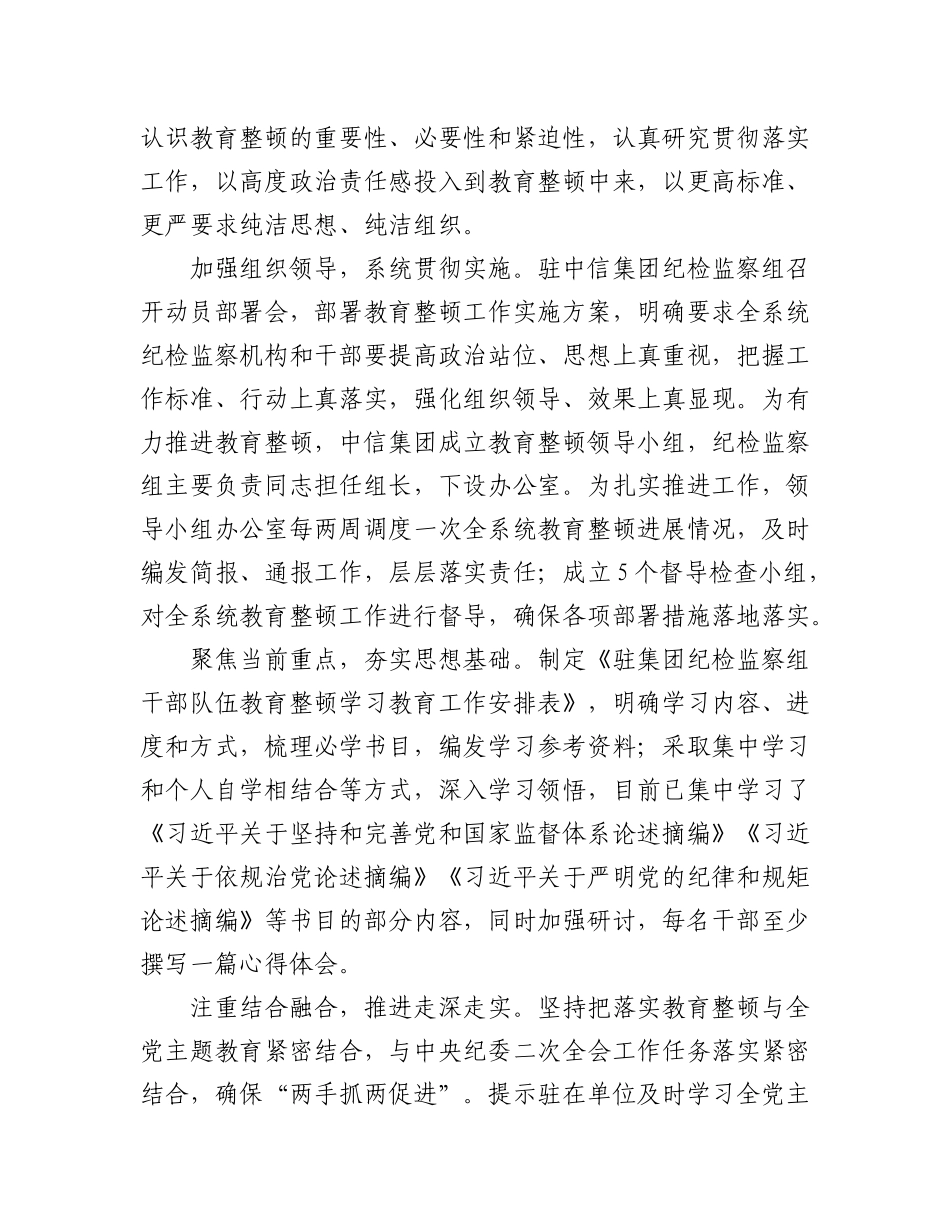 认识教育整顿的重要性、必要性和紧迫性，认真研究贯彻落实工作，以高度政治责任感投入到教育整顿中来，以更高标准、更严要求纯洁思想、纯洁组织。

加强组织领导，系统贯彻实施。驻中信集团纪检监察组召开动员部署会，部署教育整顿工作实施方案，明确要求全系统纪检监察机构和干部要提高政治站位、思想上真重视，把握工作标准、行动上真落实，强化组织领导、效果上真显现。为有力推进教育整顿，中信集团成立教育整顿领导小组，纪检监察组主要负责同志担任组长，下设办公室。为扎实推进工作，领导小组办公室每两周调度一次全系统教育整顿进展情况，及时编发简报、通报工作，层层落实责任；成立5个督导检查小组，对全系统教育整顿工作进行督导，确保各项部署措施落地落实。

聚焦当前重点，夯实思想基础。制定《驻集团纪检监察组干部队伍教育整顿学习教育工作安排表》，明确学习内容、进度和方式，梳理必学书目，编发学习参考资料；采取集中学习和个人自学相结合等方式，深入学习领悟，目前已集中学习了《习近平关于坚持和完善党和国家监督体系论述摘编》《习近平关于依规治党论述摘编》《习近平关于严明党的纪律和规矩论述摘编》等书目的部分内容，同时加强研讨，每名干部至少撰写一篇心得体会。

注重结合融合，推进走深走实。坚持把落实教育整顿与全党主题教育紧密结合，与中央纪委二次全会工作任务落实紧密结合，确保“两手抓两促进”。提示驻在单位及时学习全党主